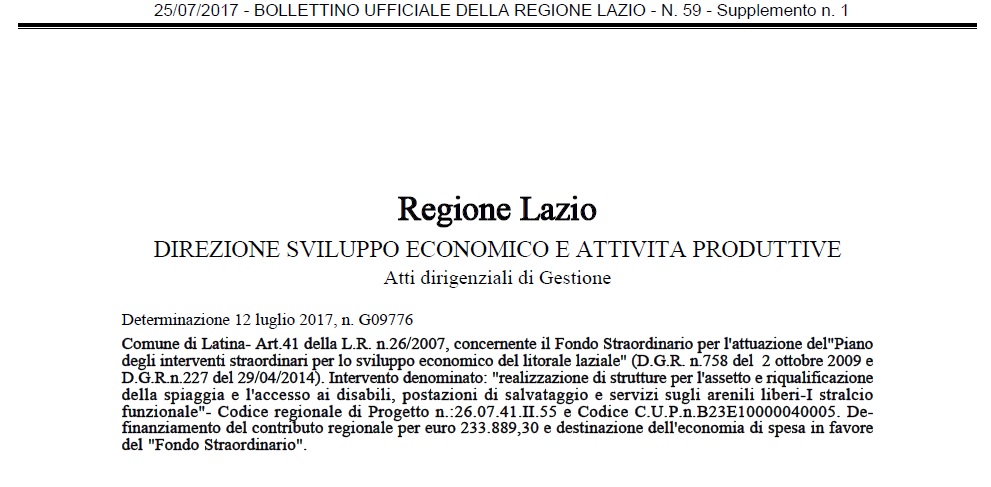 25/07/2017 - BOLLETTINO UFFICIALE DELLA REGIONE LAZIO - N. 59 - Supplemento n. 1

Regione Lazio

DIREZIONE SVILUPPO ECONOMICO E ATTIVITA PRODUTTIVE

Atti dirigenziali di Gestione

Determinazione 12 luglio 2017, n. G09776

Comune di Latina- Art.41 della L.R. n.26/2007, concernente il Fondo Straordinario per l'attuazione del"Piano degli interventi straordinari per lo sviluppo economico del litorale laziale" (D.G.R. n.758 del 2 ottobre 2009 e D.G.R.n.227 del 29/04/2014). Intervento denominato: "realizzazione di strutture per l'assetto e riqualificazione della spiaggia e l'accesso ai disabili, postazioni di salvataggio e servizi sugli arenili liberi-I stralcio funzionale"- Codice regionale di Progetto n.:26.07.41.II.55 e Codice C.U.P.n.B23E10000040005. Definanziamento del contributo regionale per euro 233.889,30 e destinazione dell'economia di spesa in favore del "Fondo Straordinario".